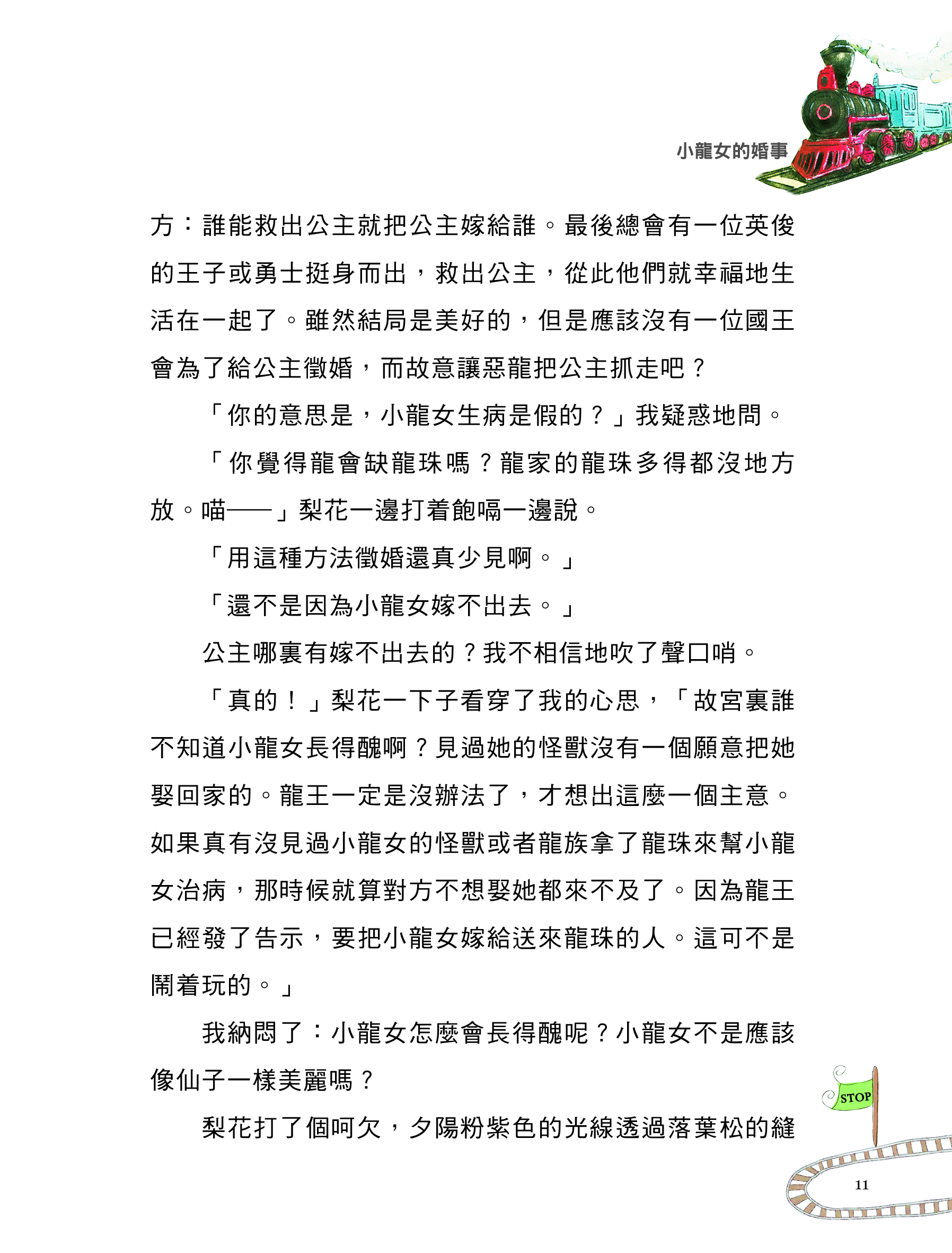 小龍女的婚事

方：誰能救出公主就把公主嫁給誰。最後總會有一位英俊的王子或勇士挺身而出，救出公主，從此他們就幸福地生活在一起了。雖然結局是美好的，但是應該沒有一位國王會為了給公主徵婚，而故意讓惡龍把公主抓走吧？

「你的意思是，小龍女生病是假的？」我疑惑地問。

「你覺得龍會缺龍珠嗎？龍家的龍珠多得都沒地方放。喵——」梨花一邊打着飽嗝一邊說。

「用這種方法徵婚還真少見啊。」

「還不是因為小龍女嫁不出去。」

公主哪裏有嫁不出去的？我不相信地吹了聲口哨。

「真的！」梨花一下子看穿了我的心思，「故宮裏誰不知道小龍女長得醜啊？見過她的怪獸沒有一個願意把她娶回家的。龍王一定是沒辦法了，才想出這麼一個主意。如果真有沒見過小龍女的怪獸或者龍族拿了龍珠來幫小龍女治病，那時候就算對方不想娶她都來不及了。因為龍王已經發了告示，要把小龍女嫁給送來龍珠的人。這可不是鬧着玩的。」

我納悶了：小龍女怎麼會長得醜呢？小龍女不是應該像仙子一樣美麗嗎？

梨花打了個呵欠，夕陽粉紫色的光線透過落葉松的縫

STOP

11